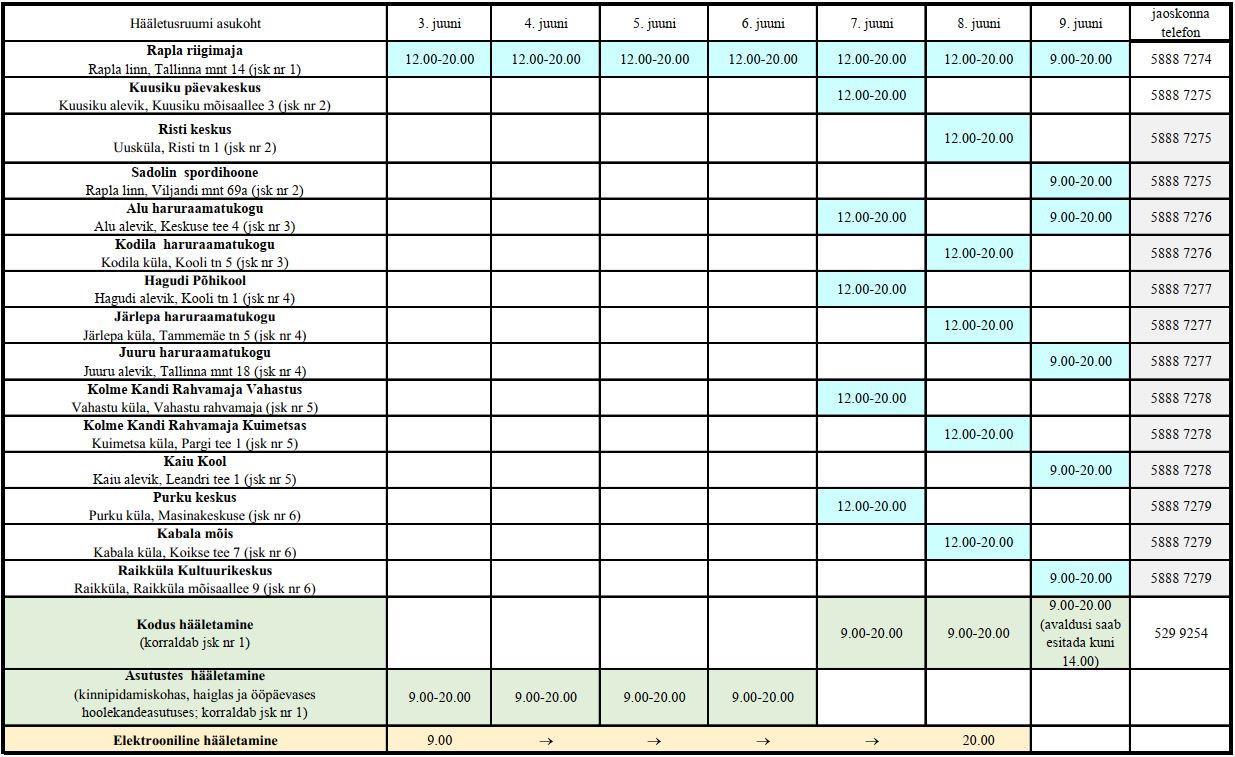 | Hääletusruumi asukoht | 3. juuni | 4. juuni | 5. juuni | 6. juuni | 7. juuni | 8. juuni | 9. juuni | jaoskonna telefon |
|---|---|---|---|---|---|---|---|---|
| **Rapla riigimaja** Rapla linn, Tallinna mnt 14 (jsk nr 1) | 12.00-20.00 | 12.00-20.00 | 12.00-20.00 | 12.00-20.00 | 12.00-20.00 | 12.00-20.00 | 9.00-20.00 | 5888 7274 |
| **Kuusiku päevakeskus** Kuusiku alevik, Kuusiku mõisaallee 3 (jsk nr 2) | | | | | 12.00-20.00 | | | 5888 7275 |
| **Risti keskus** Uusküla, Risti tn 1 (jsk nr 2) | | | | | | 12.00-20.00 | | 5888 7275 |
| **Sadolin spordihoone** Rapla linn, Viljandi mnt 69a (jsk nr 2) | | | | | | | 9.00-20.00 | 5888 7275 |
| **Alu haruraamatukogu** Alu alevik, Keskuse tee 4 (jsk nr 3) | | | | | 12.00-20.00 | | 9.00-20.00 | 5888 7276 |
| **Kodila haruraamatukogu** Kodila küla, Kooli tn 5 (jsk nr 3) | | | | | | 12.00-20.00 | | 5888 7276 |
| **Hagudi Põhikool** Hagudi alevik, Kooli tn 1 (jsk nr 4) | | | | | 12.00-20.00 | | | 5888 7277 |
| **Järlepa haruraamatukogu** Järlepa küla, Tammemäe tn 5 (jsk nr 4) | | | | | | 12.00-20.00 | | 5888 7277 |
| **Juuru haruraamatukogu** Juuru alevik, Tallinna mnt 18 (jsk nr 4) | | | | | | | 9.00-20.00 | 5888 7277 |
| **Kolme Kandi Rahvamaja Vahastus** Vahastu küla, Vahastu rahvamaja (jsk nr 5) | | | | | 12.00-20.00 | | | 5888 7278 |
| **Kolme Kandi Rahvamaja Kuimetsas** Kuimetsa küla, Pargi tee 1 (jsk nr 5) | | | | | | 12.00-20.00 | | 5888 7278 |
| **Kaiu Kool** Kaiu alevik, Leandri tee 1 (jsk nr 5) | | | | | | | 9.00-20.00 | 5888 7278 |
| **Purku keskus** Purku küla, Masinakeskuse (jsk nr 6) | | | | | 12.00-20.00 | | | 5888 7279 |
| **Kabala mõis** Kabala küla, Koikse tee 7 (jsk nr 6) | | | | | | 12.00-20.00 | | 5888 7279 |
| **Raikküla Kultuurikeskus** Raikküla, Raikküla mõisaallee 9 (jsk nr 6) | | | | | | | 9.00-20.00 | 5888 7279 |
| **Kodus hääletamine** (korraldab jsk nr 1) | | | | | 9.00-20.00 | 9.00-20.00 | 9.00-20.00 (avaldusi saab esitada kuni 14.00) | 529 9254 |
| **Asutustes hääletamine** (kinnipidamiskohas, haiglas ja ööpäevases hoolekandeasutuses; korraldab jsk nr 1) | 9.00-20.00 | 9.00-20.00 | 9.00-20.00 | 9.00-20.00 | | | | |
| **Elektrooniline hääletamine** | 9.00 | → | → | → | → | 20.00 | | |